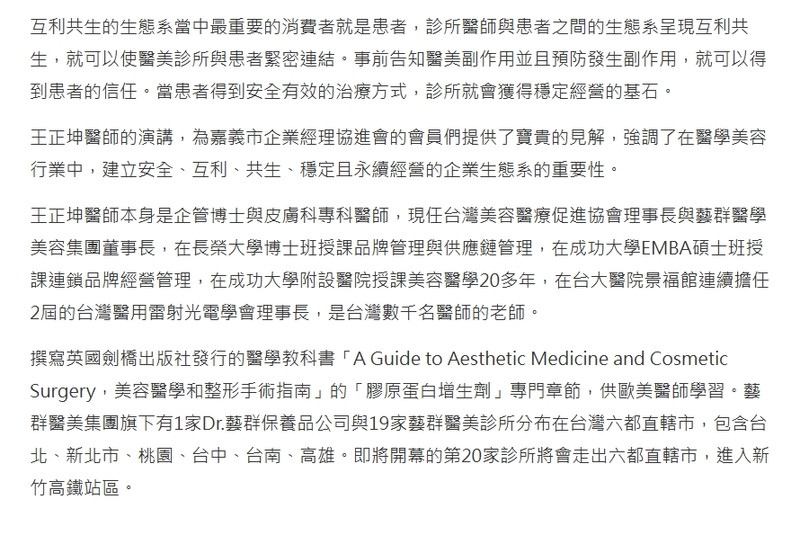 互利共生的生態系當中最重要的消費者就是患者，診所醫師與患者之間的生態系呈現互利共生，就可以使醫美診所與患者緊密連結。事前告知醫美副作用並且預防發生副作用，就可以得到患者的信任。當患者得到安全有效的治療方式，診所就會獲得穩定經營的基石。

王正坤醫師的演講，為嘉義市企業經理協進會的會員們提供了寶貴的見解，強調了在醫學美容行業中，建立安全、互利、共生、穩定且永續經營的企業生態系的重要性。

王正坤醫師本身是企管博士與皮膚科專科醫師，現任台灣美容醫療促進協會理事長與藝群醫學美容集團董事長，在長榮大學博士班授課品牌管理與供應鏈管理，在成功大學EMBA碩士班授課連鎖品牌經營管理，在成功大學附設醫院授課美容醫學20多年，在台大醫院景福館連續擔任2屆的台灣醫用雷射光電學會理事長，是台灣數千名醫師的老師。

撰寫英國劍橋出版社發行的醫學教科書「A Guide to Aesthetic Medicine and Cosmetic Surgery，美容醫學和整形手術指南」的「膠原蛋白增生劑」專門章節，供歐美醫師學習。藝群醫美集團旗下有1家Dr.藝群保養品公司與19家藝群醫美診所分布在台灣六都直轄市，包含台北、新北市、桃園、台中、台南、高雄。即將開幕的第20家診所將會走出六都直轄市，進入新竹高鐵站區。